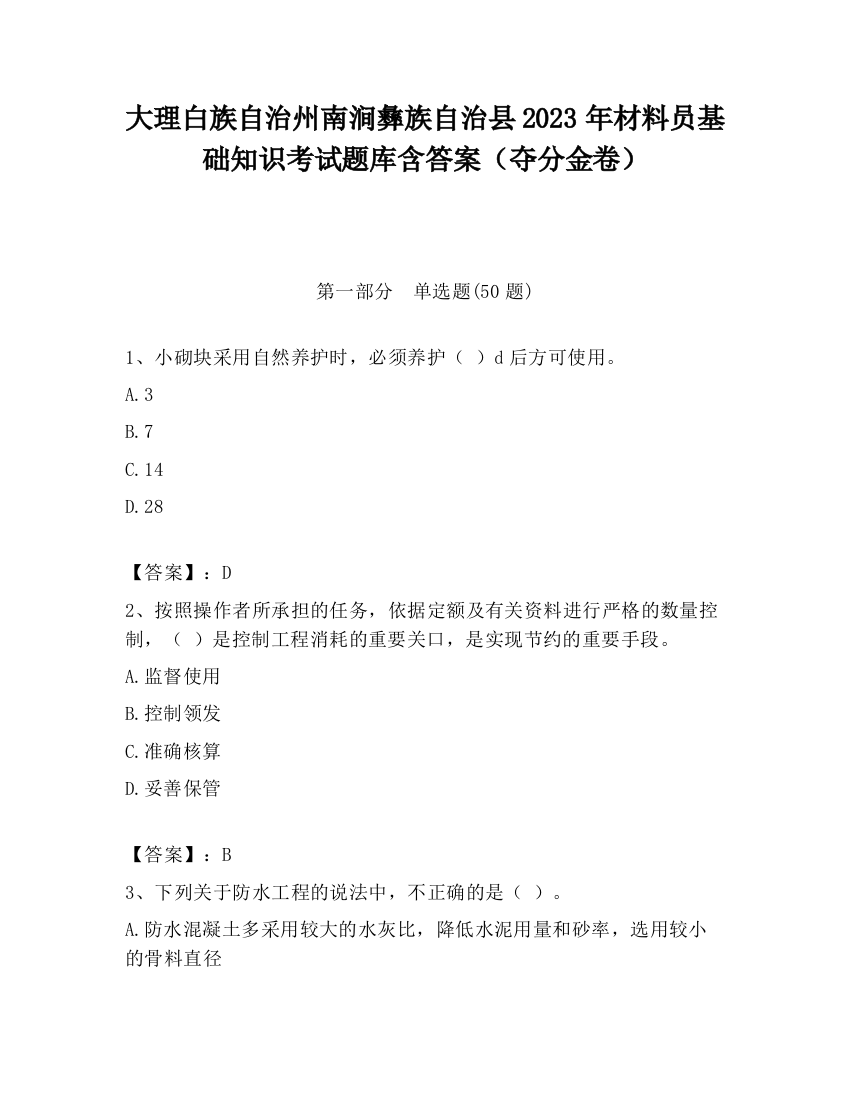 大理白族自治州南涧彝族自治县2023年材料员基础知识考试题库含答案（夺分金卷）

第一部分　单选题(50题)

1、小砌块采用自然养护时，必须养护（ ）d后方可使用。

A.3

B.7

C.14

D.28

【答案】：D

2、按照操作者所承担的任务，依据定额及有关资料进行严格的数量控制，（ ）是控制工程消耗的重要关口，是实现节约的重要手段。

A.监督使用

B.控制领发

C.准确核算

D.妥善保管

【答案】：B

3、下列关于防水工程的说法中，不正确的是（ ）。

A.防水混凝土多采用较大的水灰比，降低水泥用量和砂率，选用较小的骨料直径